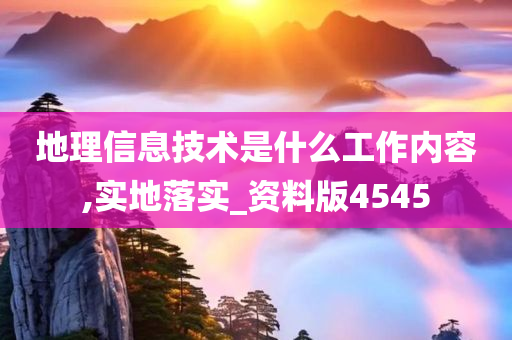 地理信息技术是什么工作内容,实地落实_资料版4545